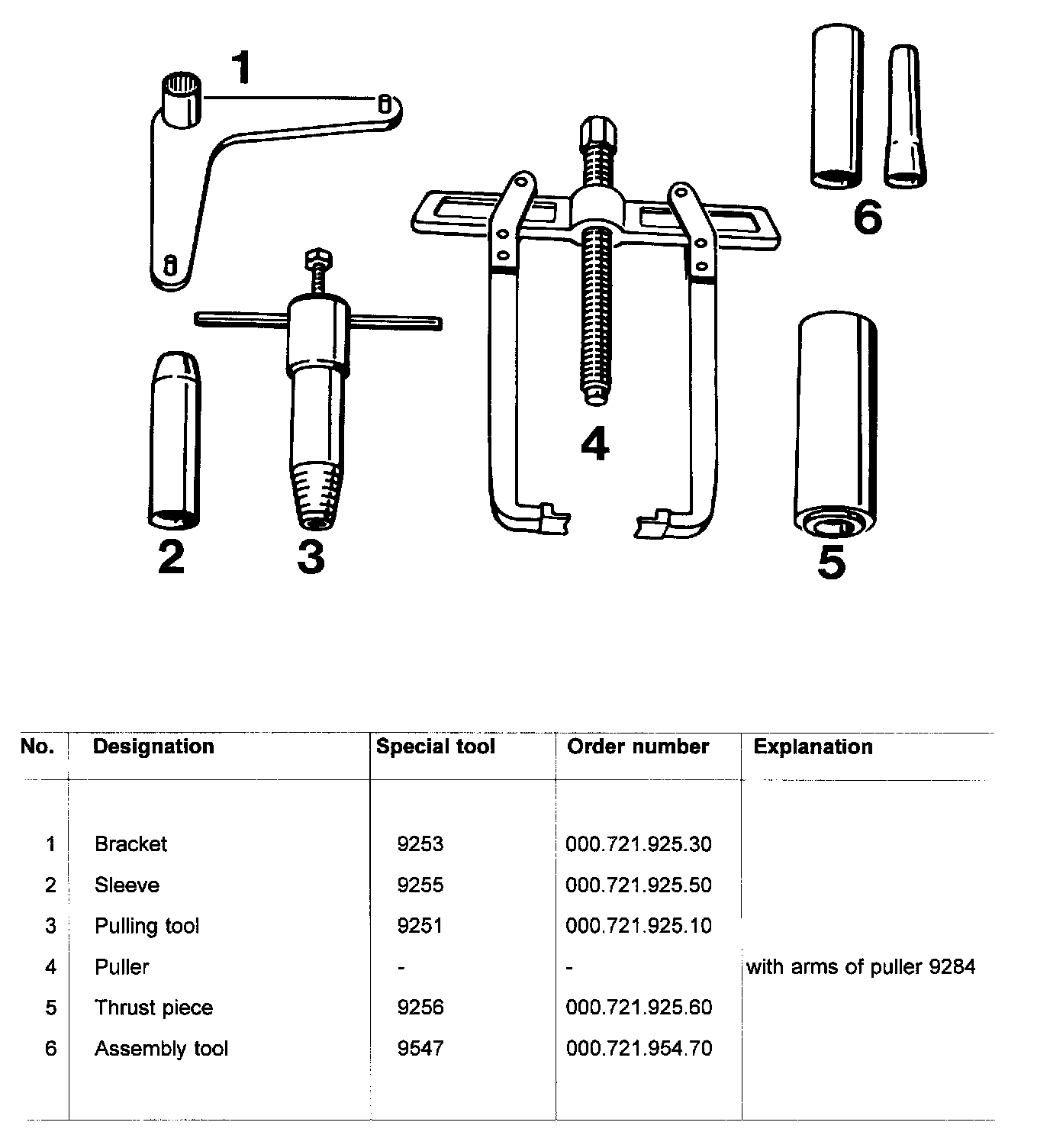 1

6

4

2

3

5

| No. | Designation | Special tool | Order number | Explanation |
|---|---|---|---|---|
| 1 | Bracket | 9253 | 000.721.925.30 | |
| 2 | Sleeve | 9255 | 000.721.925.50 | |
| 3 | Pulling tool | 9251 | 000.721.925.10 | |
| 4 | Puller | - | - | with arms of puller 9284 |
| 5 | Thrust piece | 9256 | 000.721.925.60 | |
| 6 | Assembly tool | 9547 | 000.721.954.70 | |